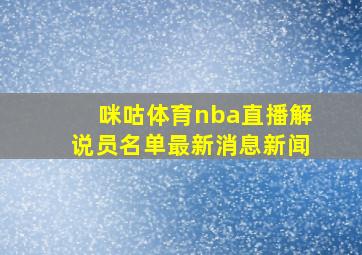 咪咕体育nba直播解说员名单最新消息新闻